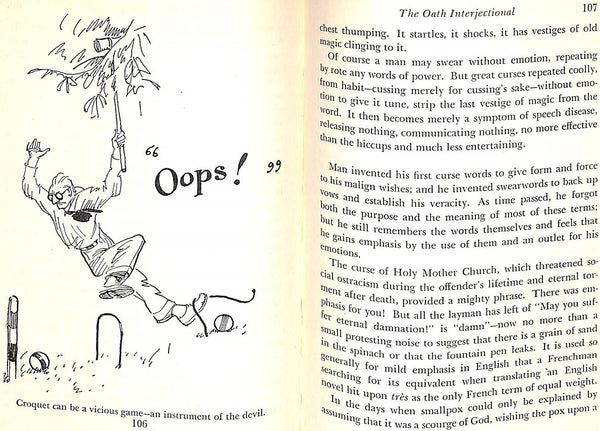 "Oops!"

Croquet can be a vicious game—an instrument of the devil.

106

The Oath Interjectional

107

chest thumping. It startles, it shocks, it has vestiges of old magic clinging to it.

Of course a man may swear without emotion, repeating by rote any words of power. But great curses repeated coolly, from habit—cussing merely for cussing's sake—without emotion to give it tune, strip the last vestige of magic from the word. It then becomes merely a symptom of speech disease, releasing nothing, communicating nothing, no more effective than the hiccups and much less entertaining.

Man invented his first curse words to give form and force to his malign wishes; and he invented swearwords to back up vows and establish his veracity. As time passed, he forgot both the purpose and the meaning of most of these terms; but he still remembers the words themselves and feels that he gains emphasis by the use of them and an outlet for his emotions.

The curse of Holy Mother Church, which threatened social ostracism during the offender's lifetime and eternal torment after death, provided a mighty phrase. There was emphasis for you! But all the layman has left of "May you suffer eternal damnation!" is "damn"—now no more than a small protesting noise to suggest that there is a grain of sand in the spinach or that the fountain pen leaks. It is used so generally for mild emphasis in English that a Frenchman searching for its equivalent when translating an English novel hit upon très as the only French term of equal weight.

In the days when smallpox could only be explained by assuming that it was a scourge of God, wishing the pox upon a